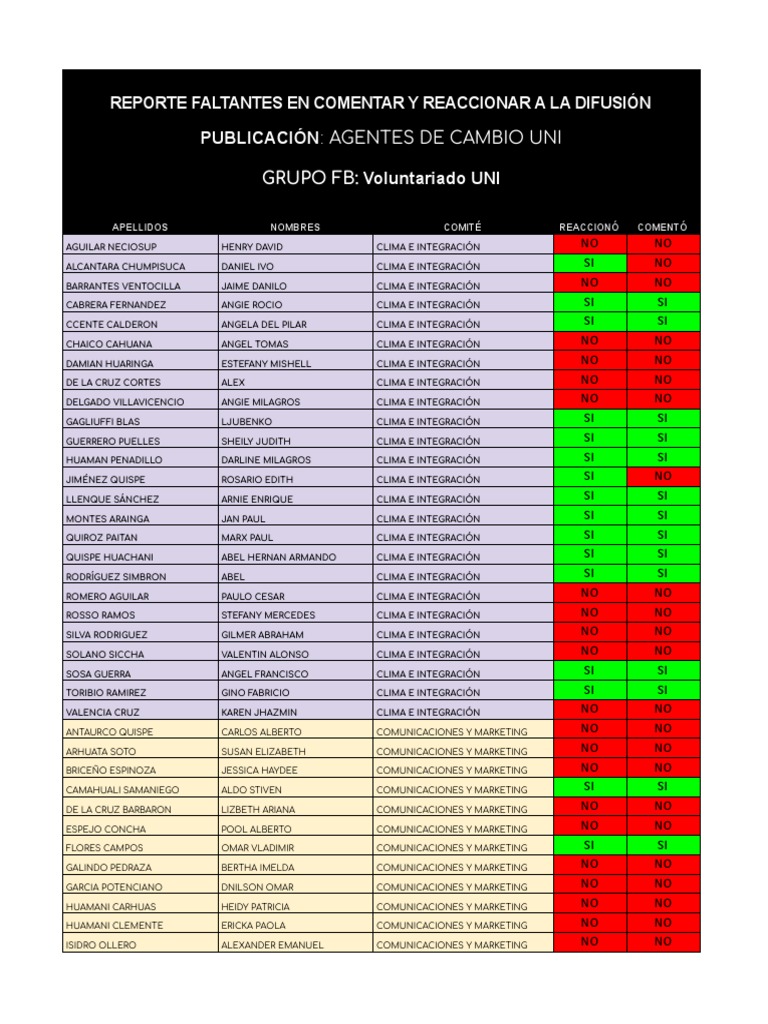 REPORTE FALTANTES EN COMENTAR Y REACCIONAR A LA DIFUSIÓN

PUBLICACIÓN: AGENTES DE CAMBIO UNI

GRUPO FB: Voluntariado UNI

| APELLIDOS | NOMBRES | COMITÉ | REACCIONÓ | COMENTÓ |
|---|---|---|---|---|
| AGUILAR NECIOSUP | HENRY DAVID | CLIMA E INTEGRACIÓN | NO | NO |
| ALCANTARA CHUMPISUCA | DANIEL IVO | CLIMA E INTEGRACIÓN | SI | NO |
| BARRANTES VENTOCILLA | JAIME DANILO | CLIMA E INTEGRACIÓN | NO | NO |
| CABRERA FERNANDEZ | ANGIE ROCIO | CLIMA E INTEGRACIÓN | SI | SI |
| CCENTE CALDERON | ANGELA DEL PILAR | CLIMA E INTEGRACIÓN | SI | SI |
| CHAICO CAHUANA | ANGEL TOMAS | CLIMA E INTEGRACIÓN | NO | NO |
| DAMIAN HUARINGA | ESTEFANY MISHELL | CLIMA E INTEGRACIÓN | NO | NO |
| DE LA CRUZ CORTES | ALEX | CLIMA E INTEGRACIÓN | NO | NO |
| DELGADO VILLAVICENCIO | ANGIE MILAGROS | CLIMA E INTEGRACIÓN | NO | NO |
| GAGLIUFFI BLAS | LJUBENKO | CLIMA E INTEGRACIÓN | SI | SI |
| GUERRERO PUELLES | SHEILY JUDITH | CLIMA E INTEGRACIÓN | SI | SI |
| HUAMAN PENADILLO | DARLINE MILAGROS | CLIMA E INTEGRACIÓN | SI | SI |
| JIMÉNEZ QUISPE | ROSARIO EDITH | CLIMA E INTEGRACIÓN | SI | NO |
| LLENQUE SÁNCHEZ | ARNIE ENRIQUE | CLIMA E INTEGRACIÓN | SI | SI |
| MONTES ARAINGA | JAN PAUL | CLIMA E INTEGRACIÓN | SI | SI |
| QUIROZ PAITAN | MARX PAUL | CLIMA E INTEGRACIÓN | SI | SI |
| QUISPE HUACHANI | ABEL HERNAN ARMANDO | CLIMA E INTEGRACIÓN | SI | SI |
| RODRÍGUEZ SIMBRON | ABEL | CLIMA E INTEGRACIÓN | SI | SI |
| ROMERO AGUILAR | PAULO CESAR | CLIMA E INTEGRACIÓN | NO | NO |
| ROSSO RAMOS | STEFANY MERCEDES | CLIMA E INTEGRACIÓN | NO | NO |
| SILVA RODRIGUEZ | GILMER ABRAHAM | CLIMA E INTEGRACIÓN | NO | NO |
| SOLANO SICCHA | VALENTIN ALONSO | CLIMA E INTEGRACIÓN | NO | NO |
| SOSA GUERRA | ANGEL FRANCISCO | CLIMA E INTEGRACIÓN | SI | SI |
| TORIBIO RAMIREZ | GINO FABRICIO | CLIMA E INTEGRACIÓN | SI | SI |
| VALENCIA CRUZ | KAREN JHAZMIN | CLIMA E INTEGRACIÓN | NO | NO |
| ANTAURCO QUISPE | CARLOS ALBERTO | COMUNICACIONES Y MARKETING | NO | NO |
| ARHUATA SOTO | SUSAN ELIZABETH | COMUNICACIONES Y MARKETING | NO | NO |
| BRICEÑO ESPINOZA | JESSICA HAYDEE | COMUNICACIONES Y MARKETING | NO | NO |
| CAMAHUALI SAMANIEGO | ALDO STIVEN | COMUNICACIONES Y MARKETING | SI | SI |
| DE LA CRUZ BARBARON | LIZBETH ARIANA | COMUNICACIONES Y MARKETING | NO | NO |
| ESPEJO CONCHA | POOL ALBERTO | COMUNICACIONES Y MARKETING | NO | NO |
| FLORES CAMPOS | OMAR VLADIMIR | COMUNICACIONES Y MARKETING | SI | SI |
| GALINDO PEDRAZA | BERTHA IMELDA | COMUNICACIONES Y MARKETING | NO | NO |
| GARCIA POTENCIANO | DNILSON OMAR | COMUNICACIONES Y MARKETING | NO | NO |
| HUAMANI CARHUAS | HEIDY PATRICIA | COMUNICACIONES Y MARKETING | NO | NO |
| HUAMANI CLEMENTE | ERICKA PAOLA | COMUNICACIONES Y MARKETING | NO | NO |
| ISIDRO OLLERO | ALEXANDER EMANUEL | COMUNICACIONES Y MARKETING | NO | NO |